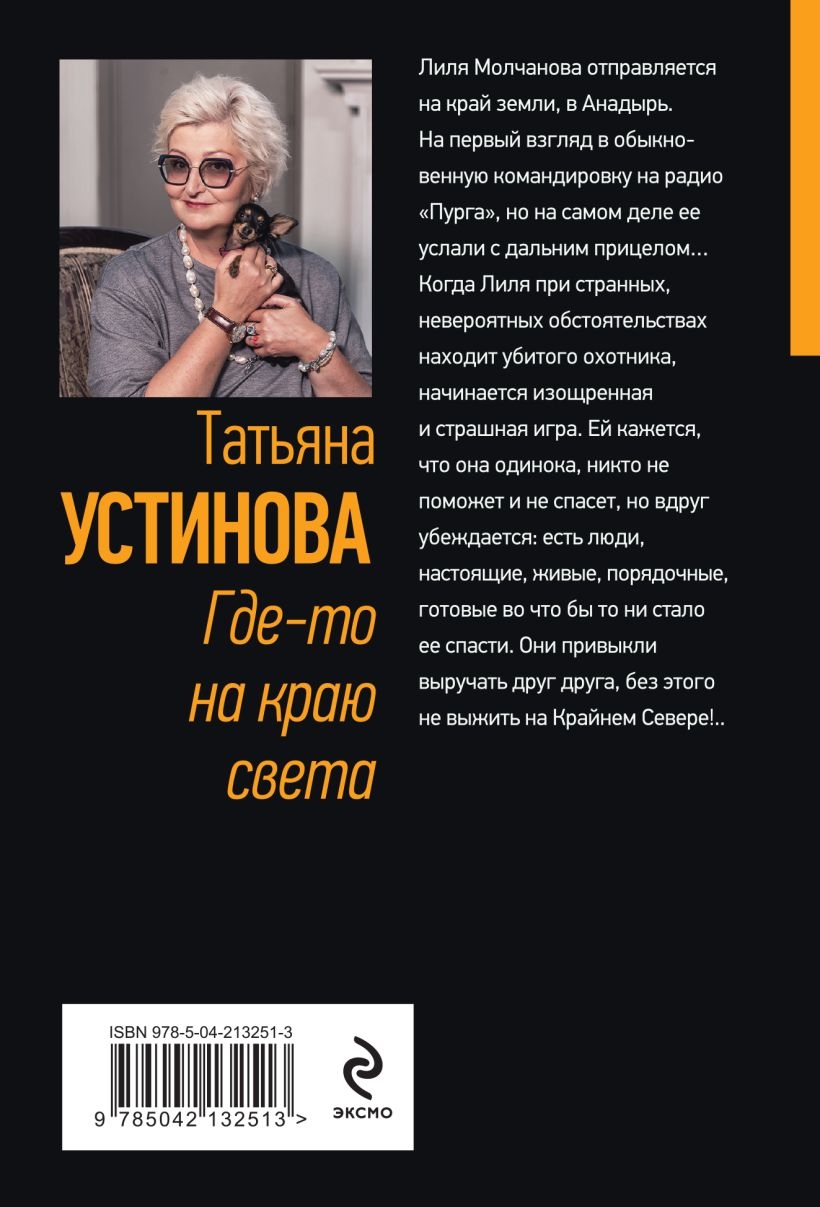 Татьяна
УСТИНОВА
Где-то на краю света

Лиля Молчанова отправляется на край земли, в Анадырь. На первый взгляд в обыкновенную командировку на радио «Пурга», но на самом деле ее услали с дальним прицелом… Когда Лиля при странных, невероятных обстоятельствах находит убитого охотника, начинается изощренная и страшная игра. Ей кажется, что она одинока, никто не поможет и не спасет, но вдруг убеждается: есть люди, настоящие, живые, порядочные, готовые во что бы то ни стало ее спасти. Они привыкли выручать друг друга, без этого не выжить на Крайнем Севере!..

ISBN 978-5-04-213251-3
9 785042 132513 >
ЭКСМО